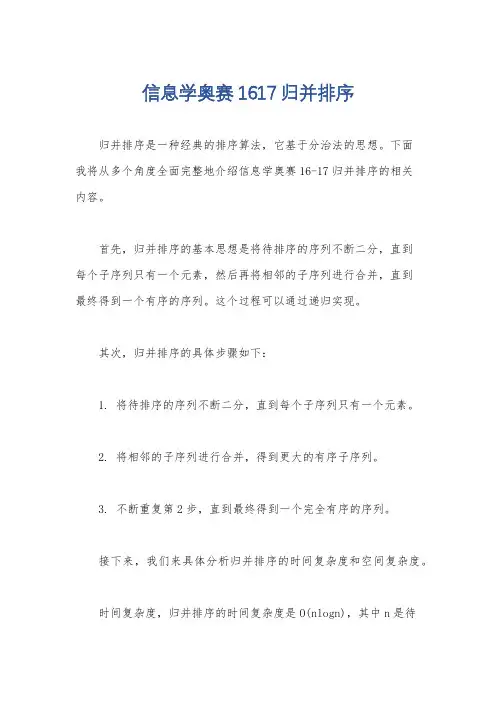 信息学奥赛1617归并排序

归并排序是一种经典的排序算法，它基于分治法的思想。下面我将从多个角度全面完整地介绍信息学奥赛16-17归并排序的相关内容。

首先，归并排序的基本思想是将待排序的序列不断二分，直到每个子序列只有一个元素，然后再将相邻的子序列进行合并，直到最终得到一个有序的序列。这个过程可以通过递归实现。

其次，归并排序的具体步骤如下：

1. 将待排序的序列不断二分，直到每个子序列只有一个元素。

2. 将相邻的子序列进行合并，得到更大的有序子序列。

3. 不断重复第2步，直到最终得到一个完全有序的序列。

接下来，我们来具体分析归并排序的时间复杂度和空间复杂度。

时间复杂度，归并排序的时间复杂度是O(nlogn)，其中n是待